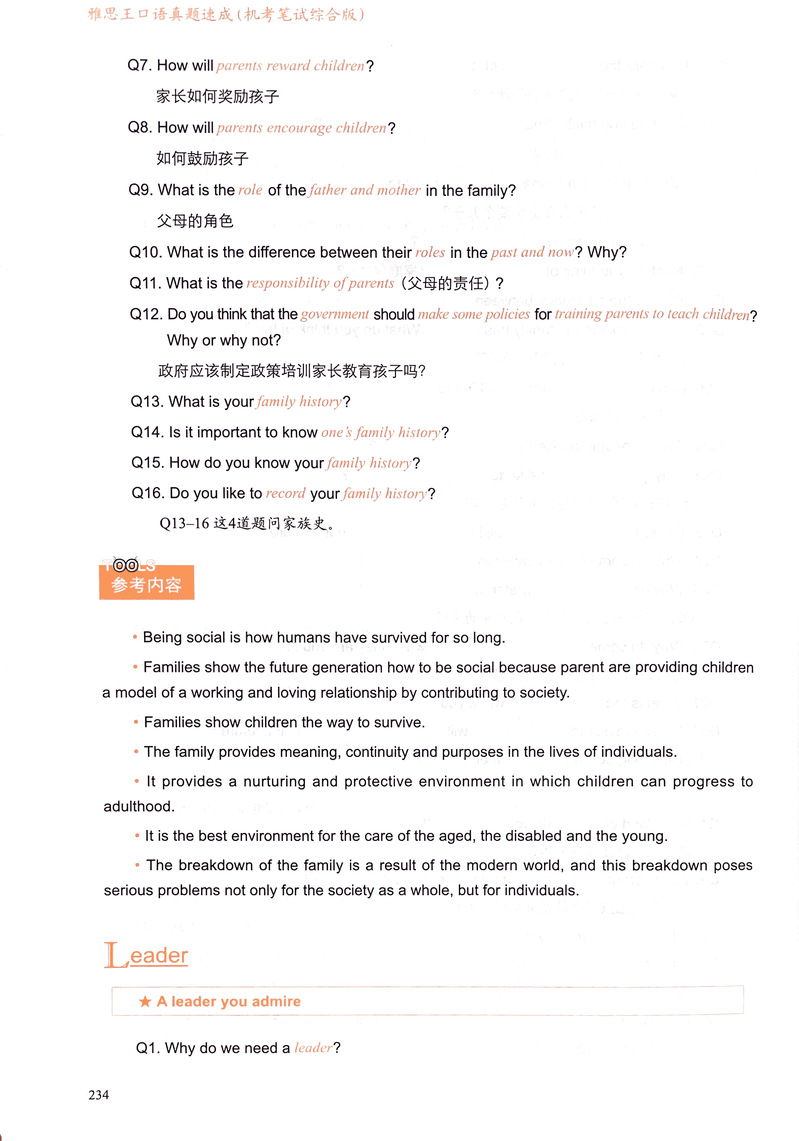 雅思王口语真题速成(机考笔试综合版)

Q7. How will parents reward children?

家长如何奖励孩子

Q8. How will parents encourage children?

如何鼓励孩子

Q9. What is the role of the father and mother in the family?

父母的角色

Q10. What is the difference between their roles in the past and now? Why?

Q11. What is the responsibility of parents(父母的责任)?

Q12. Do you think that the government should make some policies for training parents to teach children? Why or why not?

政府应该制定政策培训家长教育孩子吗?

Q13. What is your family history?

Q14. Is it important to know one's family history?

Q15. How do you know your family history?

Q16. Do you like to record your family history?

Q13–16 这4道题问家族史。

TOOLS
参考内容

• Being social is how humans have survived for so long.

• Families show the future generation how to be social because parent are providing children a model of a working and loving relationship by contributing to society.

• Families show children the way to survive.

• The family provides meaning, continuity and purposes in the lives of individuals.

• It provides a nurturing and protective environment in which children can progress to adulthood.

• It is the best environment for the care of the aged, the disabled and the young.

• The breakdown of the family is a result of the modern world, and this breakdown poses serious problems not only for the society as a whole, but for individuals.

Leader

★ A leader you admire

Q1. Why do we need a leader?

234